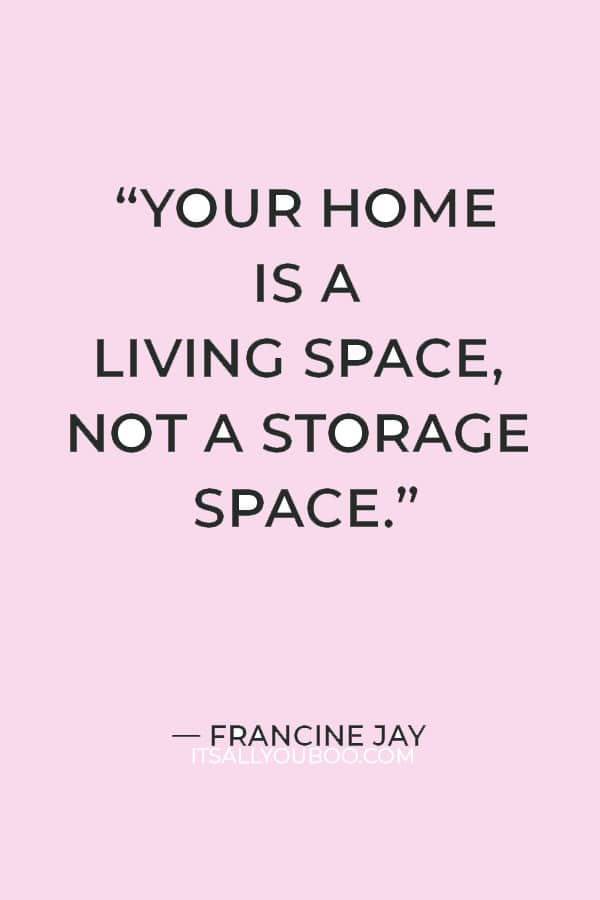 “YOUR HOME IS A LIVING SPACE, NOT A STORAGE SPACE.”

— FRANCINE JAY
ITSALLYOUBOO.COM